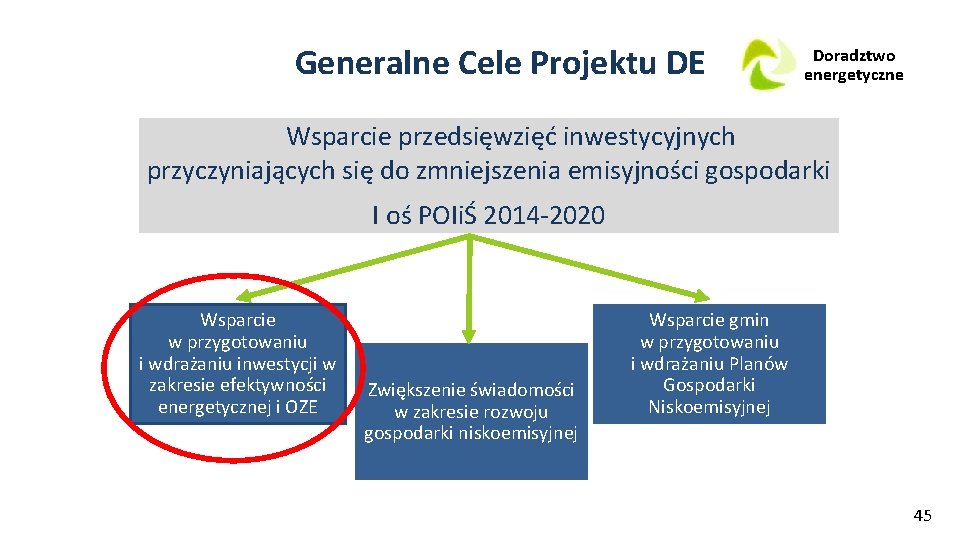 Generalne Cele Projektu DE

Doradztwo energetyczne

Wsparcie przedsięwzięć inwestycyjnych przyczyniających się do zmniejszenia emisyjności gospodarki

I oś POIiŚ 2014-2020

Wsparcie w przygotowaniu i wdrażaniu inwestycji w zakresie efektywności energetycznej i OZE

Zwiększenie świadomości w zakresie rozwoju gospodarki niskoemisyjnej

Wsparcie gmin w przygotowaniu i wdrażaniu Planów Gospodarki Niskoemisyjnej

45